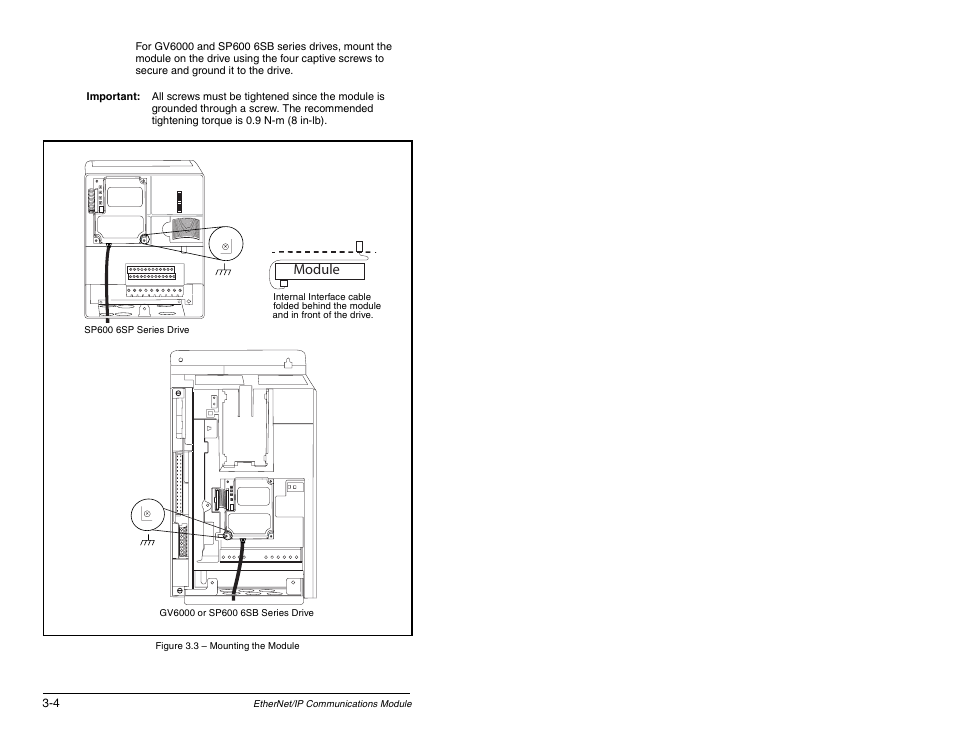 For GV6000 and SP600 6SB series drives, mount the module on the drive using the four captive screws to secure and ground it to the drive.

Important: All screws must be tightened since the module is grounded through a screw. The recommended tightening torque is 0.9 N-m (8 in-lb).

Module

Internal Interface cable folded behind the module and in front of the drive.

SP600 6SP Series Drive

GV6000 or SP600 6SB Series Drive

Figure 3.3 – Mounting the Module

3-4

EtherNet/IP Communications Module